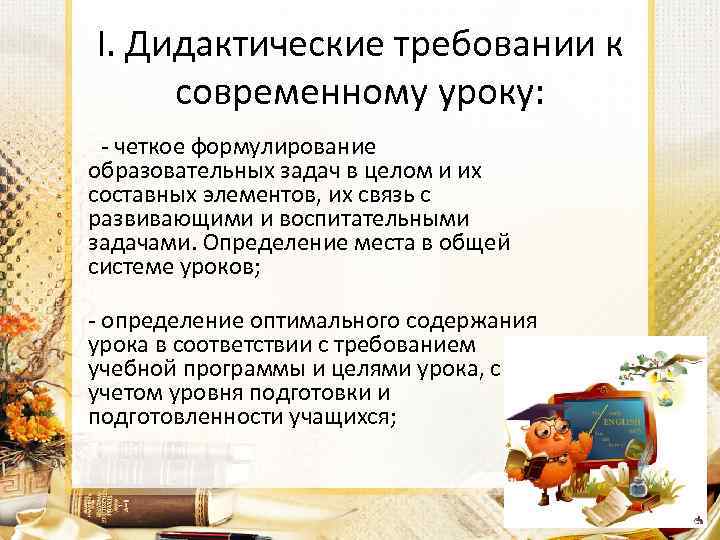 I. Дидактические требовании к современному уроку:

- четкое формулирование образовательных задач в целом и их составных элементов, их связь с развивающими и воспитательными задачами. Определение места в общей системе уроков;

- определение оптимального содержания урока в соответствии с требованием учебной программы и целями урока, с учетом уровня подготовки и подготовленности учащихся;

ENGLISH